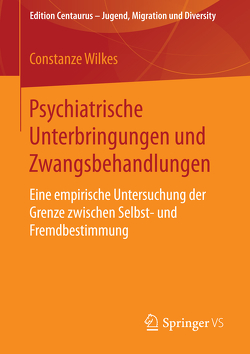 Edition Centaurus – Jugend, Migration und Diversity

Constanze Wilkes

Psychiatrische Unterbringungen und Zwangsbehandlungen

Eine empirische Untersuchung der Grenze zwischen Selbst- und Fremdbestimmung

Springer VS